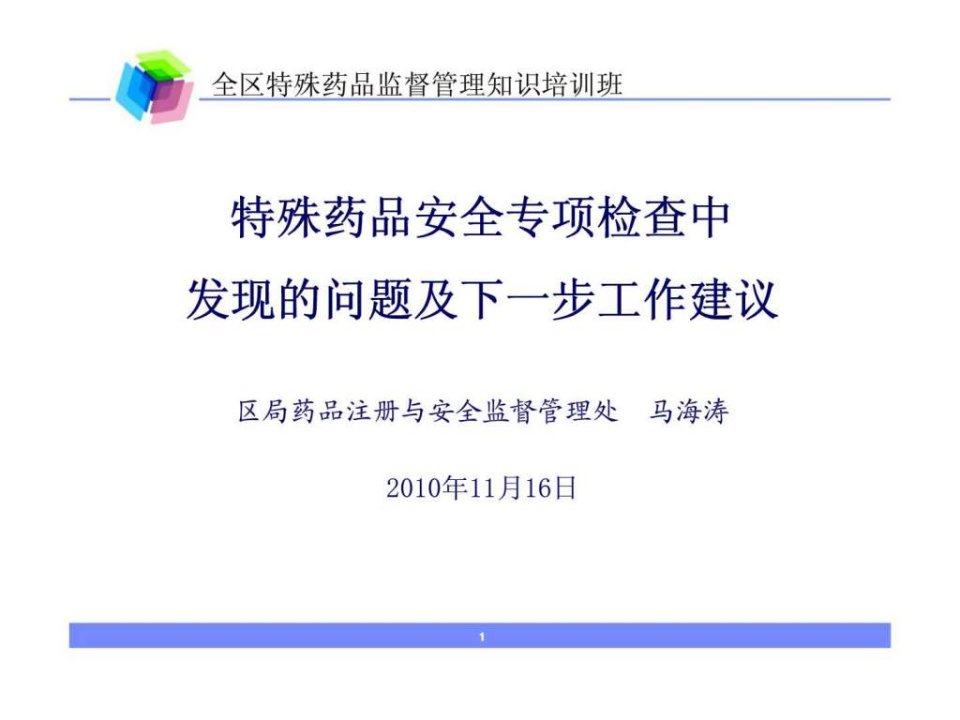 全区特殊药品监督管理知识培训班

特殊药品安全专项检查中
发现的问题及下一步工作建议

区局药品注册与安全监督管理处　马海涛

2010年11月16日

1